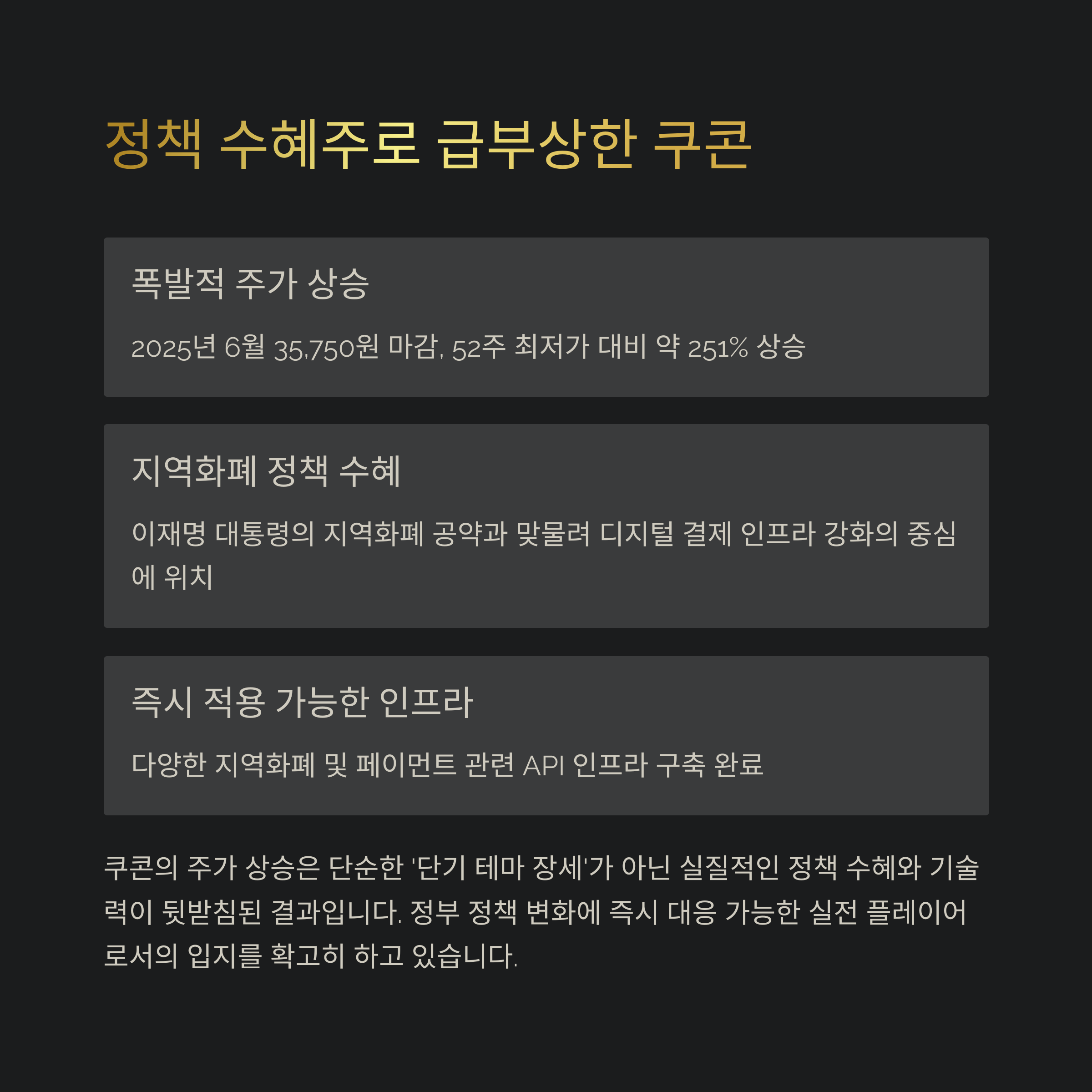 정책 수혜주로 급부상한 쿠콘

폭발적 주가 상승

2025년 6월 35,750원 마감, 52주 최저가 대비 약 251% 상승

지역화폐 정책 수혜

이재명 대통령의 지역화폐 공약과 맞물려 디지털 결제 인프라 강화의 중심에 위치

즉시 적용 가능한 인프라

다양한 지역화폐 및 페이먼트 관련 API 인프라 구축 완료

쿠콘의 주가 상승은 단순한 '단기 테마 장세'가 아닌 실질적인 정책 수혜와 기술력이 뒷받침된 결과입니다. 정부 정책 변화에 즉시 대응 가능한 실전 플레이어로서의 입지를 확고히 하고 있습니다.